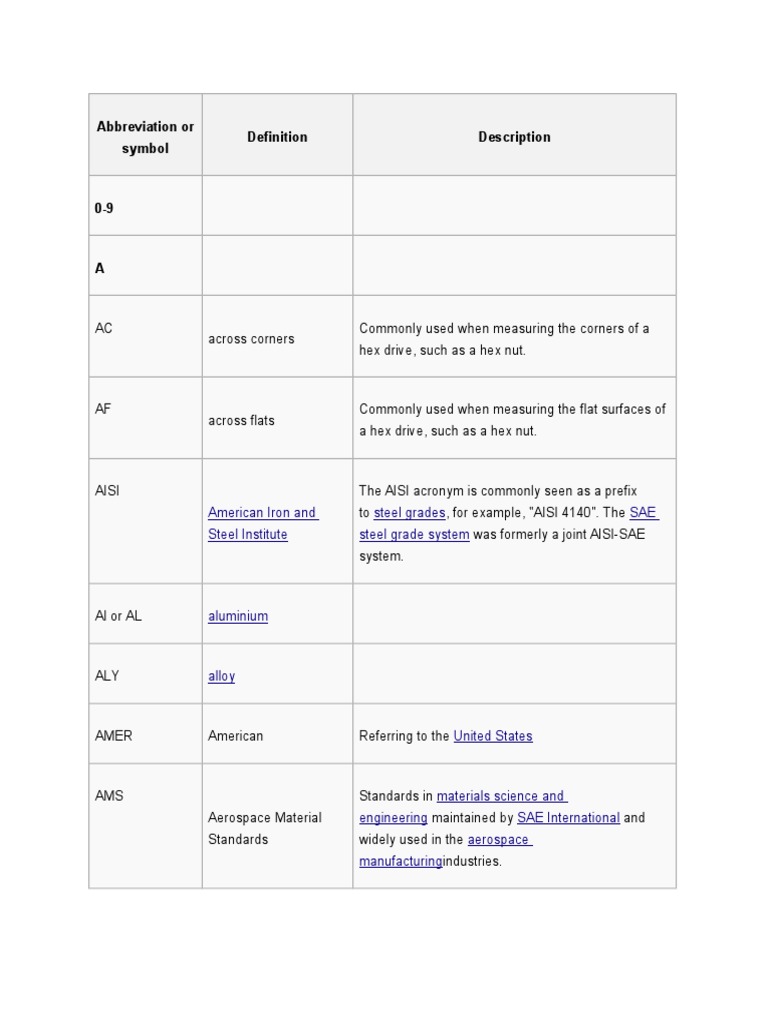 | Abbreviation or symbol | Definition | Description |
|---|---|---|
| 0-9 | | |
| A | | |
| AC | across corners | Commonly used when measuring the corners of a hex drive, such as a hex nut. |
| AF | across flats | Commonly used when measuring the flat surfaces of a hex drive, such as a hex nut. |
| AISI | American Iron and Steel Institute | The AISI acronym is commonly seen as a prefix to steel grades, for example, "AISI 4140". The SAE steel grade system was formerly a joint AISI-SAE system. |
| Al or AL | aluminium | |
| ALY | alloy | |
| AMER | American | Referring to the United States |
| AMS | Aerospace Material Standards | Standards in materials science and engineering maintained by SAE International and widely used in the aerospace manufacturingindustries. |